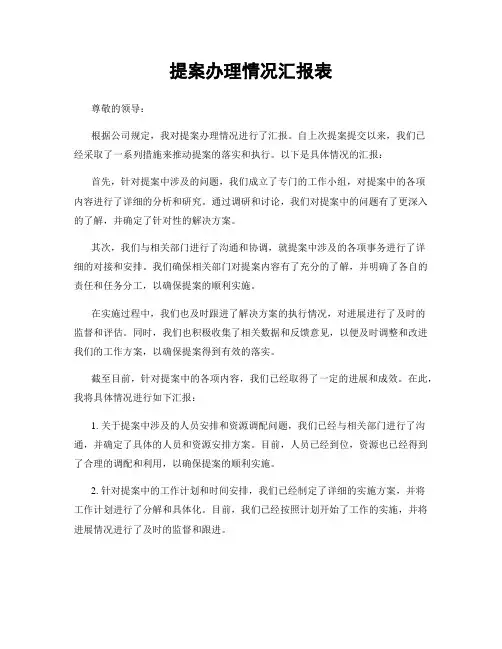 提案办理情况汇报表

尊敬的领导：

根据公司规定，我对提案办理情况进行了汇报。自上次提案提交以来，我们已经采取了一系列措施来推动提案的落实和执行。以下是具体情况的汇报：

首先，针对提案中涉及的问题，我们成立了专门的工作小组，对提案中的各项内容进行了详细的分析和研究。通过调研和讨论，我们对提案中的问题有了更深入的了解，并确定了针对性的解决方案。

其次，我们与相关部门进行了沟通和协调，就提案中涉及的各项事务进行了详细的对接和安排。我们确保相关部门对提案内容有了充分的了解，并明确了各自的责任和任务分工，以确保提案的顺利实施。

在实施过程中，我们也及时跟进了解决方案的执行情况，对进展进行了及时的监督和评估。同时，我们也积极收集了相关数据和反馈意见，以便及时调整和改进我们的工作方案，以确保提案得到有效的落实。

截至目前，针对提案中的各项内容，我们已经取得了一定的进展和成效。在此，我将具体情况进行如下汇报：

1. 关于提案中涉及的人员安排和资源调配问题，我们已经与相关部门进行了沟通，并确定了具体的人员和资源安排方案。目前，人员已经到位，资源也已经得到了合理的调配和利用，以确保提案的顺利实施。

2. 针对提案中的工作计划和时间安排，我们已经制定了详细的实施方案，并将工作计划进行了分解和具体化。目前，我们已经按照计划开始了工作的实施，并将进展情况进行了及时的监督和跟进。